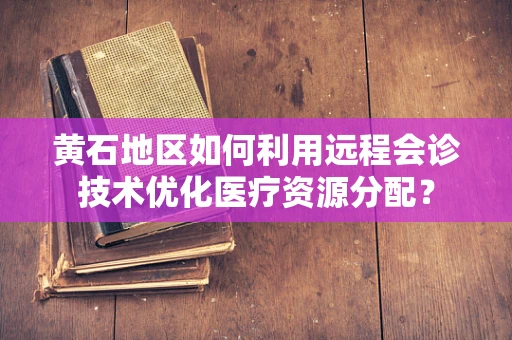 黄石地区如何利用远程会诊技术优化医疗资源分配？